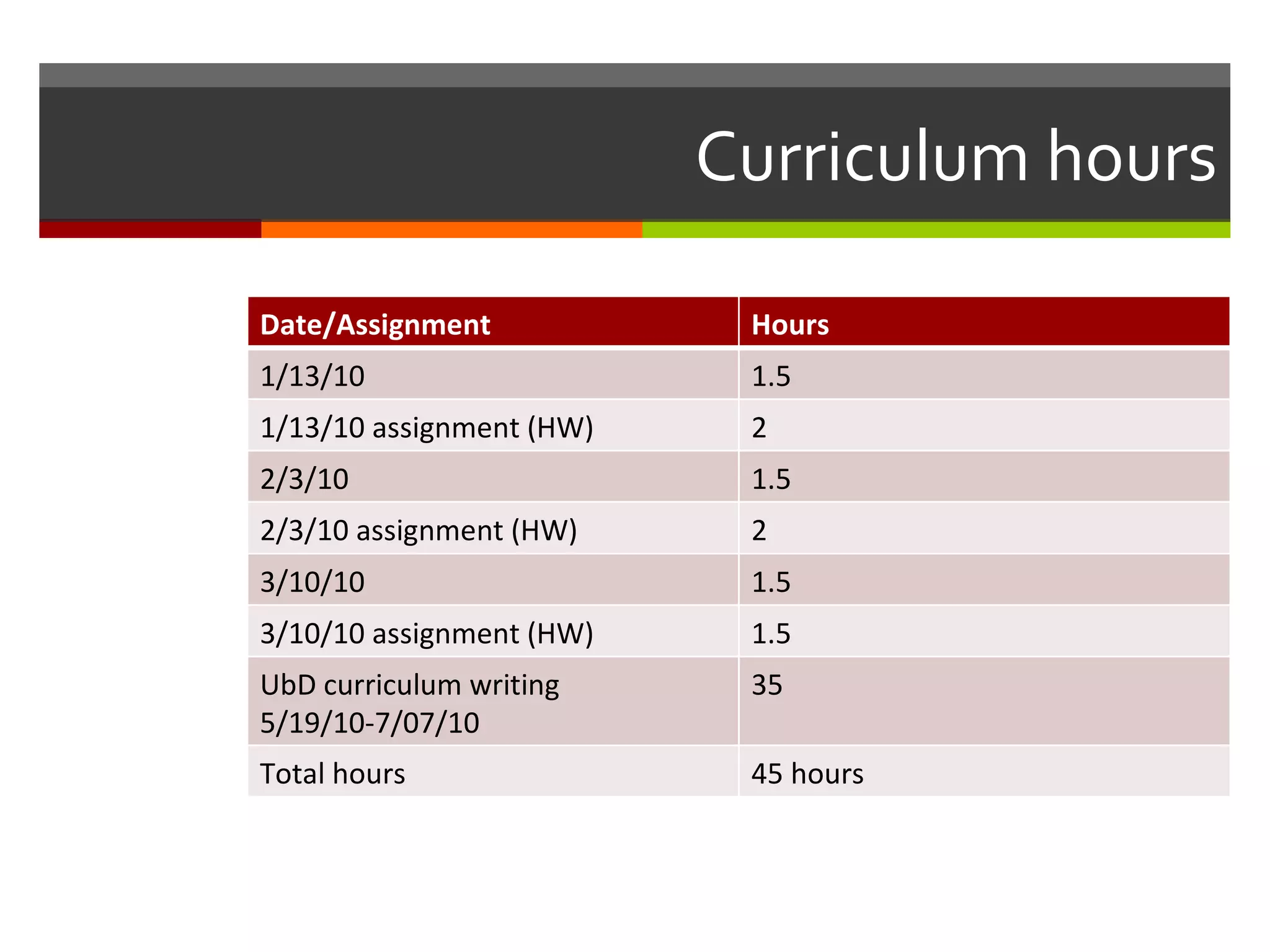 Curriculum hours

| Date/Assignment | Hours |
|---|---|
| 1/13/10 | 1.5 |
| 1/13/10 assignment (HW) | 2 |
| 2/3/10 | 1.5 |
| 2/3/10 assignment (HW) | 2 |
| 3/10/10 | 1.5 |
| 3/10/10 assignment (HW) | 1.5 |
| UbD curriculum writing 5/19/10-7/07/10 | 35 |
| Total hours | 45 hours |